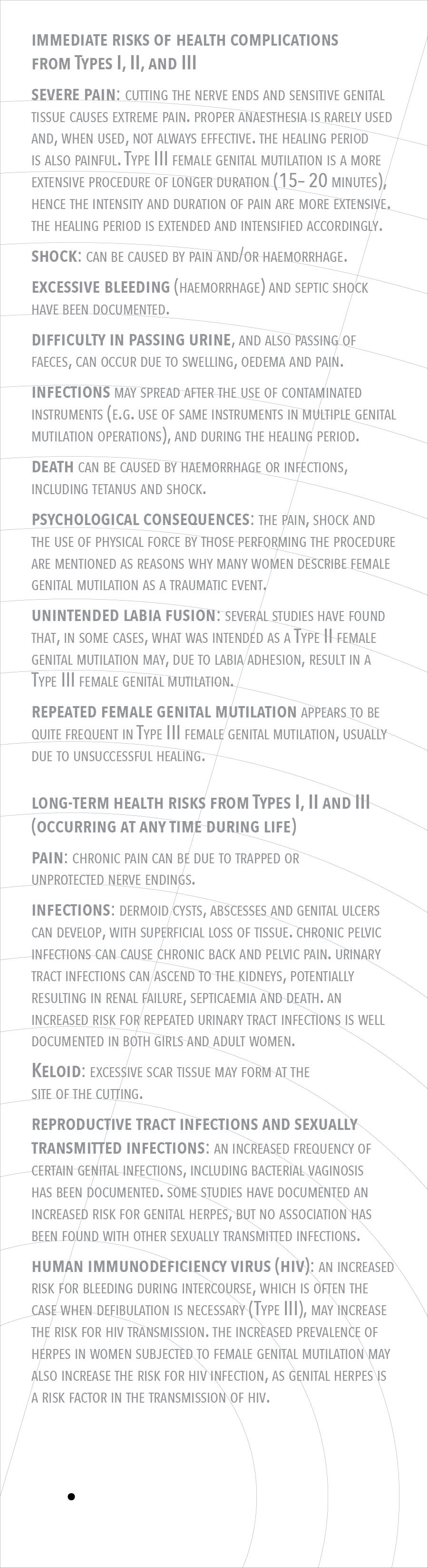 IMMEDIATE RISKS OF HEALTH COMPLICATIONS FROM TYPES I, II, AND III

SEVERE PAIN: CUTTING THE NERVE ENDS AND SENSITIVE GENITAL TISSUE CAUSES EXTREME PAIN. PROPER ANAESTHESIA IS RARELY USED AND, WHEN USED, NOT ALWAYS EFFECTIVE. THE HEALING PERIOD IS ALSO PAINFUL. TYPE III FEMALE GENITAL MUTILATION IS A MORE EXTENSIVE PROCEDURE OF LONGER DURATION (15– 20 MINUTES), HENCE THE INTENSITY AND DURATION OF PAIN ARE MORE EXTENSIVE. THE HEALING PERIOD IS EXTENDED AND INTENSIFIED ACCORDINGLY.

SHOCK: CAN BE CAUSED BY PAIN AND/OR HAEMORRHAGE.

EXCESSIVE BLEEDING (HAEMORRHAGE) AND SEPTIC SHOCK HAVE BEEN DOCUMENTED.

DIFFICULTY IN PASSING URINE, AND ALSO PASSING OF FAECES, CAN OCCUR DUE TO SWELLING, OEDEMA AND PAIN.

INFECTIONS MAY SPREAD AFTER THE USE OF CONTAMINATED INSTRUMENTS (E.G. USE OF SAME INSTRUMENTS IN MULTIPLE GENITAL MUTILATION OPERATIONS), AND DURING THE HEALING PERIOD.

DEATH CAN BE CAUSED BY HAEMORRHAGE OR INFECTIONS, INCLUDING TETANUS AND SHOCK.

PSYCHOLOGICAL CONSEQUENCES: THE PAIN, SHOCK AND THE USE OF PHYSICAL FORCE BY THOSE PERFORMING THE PROCEDURE ARE MENTIONED AS REASONS WHY MANY WOMEN DESCRIBE FEMALE GENITAL MUTILATION AS A TRAUMATIC EVENT.

UNINTENDED LABIA FUSION: SEVERAL STUDIES HAVE FOUND THAT, IN SOME CASES, WHAT WAS INTENDED AS A TYPE II FEMALE GENITAL MUTILATION MAY, DUE TO LABIA ADHESION, RESULT IN A TYPE III FEMALE GENITAL MUTILATION.

REPEATED FEMALE GENITAL MUTILATION APPEARS TO BE QUITE FREQUENT IN TYPE III FEMALE GENITAL MUTILATION, USUALLY DUE TO UNSUCCESSFUL HEALING.

LONG-TERM HEALTH RISKS FROM TYPES I, II AND III (OCCURRING AT ANY TIME DURING LIFE)

PAIN: CHRONIC PAIN CAN BE DUE TO TRAPPED OR UNPROTECTED NERVE ENDINGS.

INFECTIONS: DERMOID CYSTS, ABSCESSES AND GENITAL ULCERS CAN DEVELOP, WITH SUPERFICIAL LOSS OF TISSUE. CHRONIC PELVIC INFECTIONS CAN CAUSE CHRONIC BACK AND PELVIC PAIN. URINARY TRACT INFECTIONS CAN ASCEND TO THE KIDNEYS, POTENTIALLY RESULTING IN RENAL FAILURE, SEPTICAEMIA AND DEATH. AN INCREASED RISK FOR REPEATED URINARY TRACT INFECTIONS IS WELL DOCUMENTED IN BOTH GIRLS AND ADULT WOMEN.

KELOID: EXCESSIVE SCAR TISSUE MAY FORM AT THE SITE OF THE CUTTING.

REPRODUCTIVE TRACT INFECTIONS AND SEXUALLY TRANSMITTED INFECTIONS: AN INCREASED FREQUENCY OF CERTAIN GENITAL INFECTIONS, INCLUDING BACTERIAL VAGINOSIS HAS BEEN DOCUMENTED. SOME STUDIES HAVE DOCUMENTED AN INCREASED RISK FOR GENITAL HERPES, BUT NO ASSOCIATION HAS BEEN FOUND WITH OTHER SEXUALLY TRANSMITTED INFECTIONS.

HUMAN IMMUNODEFICIENCY VIRUS (HIV): AN INCREASED RISK FOR BLEEDING DURING INTERCOURSE, WHICH IS OFTEN THE CASE WHEN DEFIBULATION IS NECESSARY (TYPE III), MAY INCREASE THE RISK FOR HIV TRANSMISSION. THE INCREASED PREVALENCE OF HERPES IN WOMEN SUBJECTED TO FEMALE GENITAL MUTILATION MAY ALSO INCREASE THE RISK FOR HIV INFECTION, AS GENITAL HERPES IS A RISK FACTOR IN THE TRANSMISSION OF HIV.